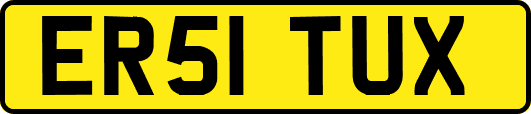 ER51 TUX